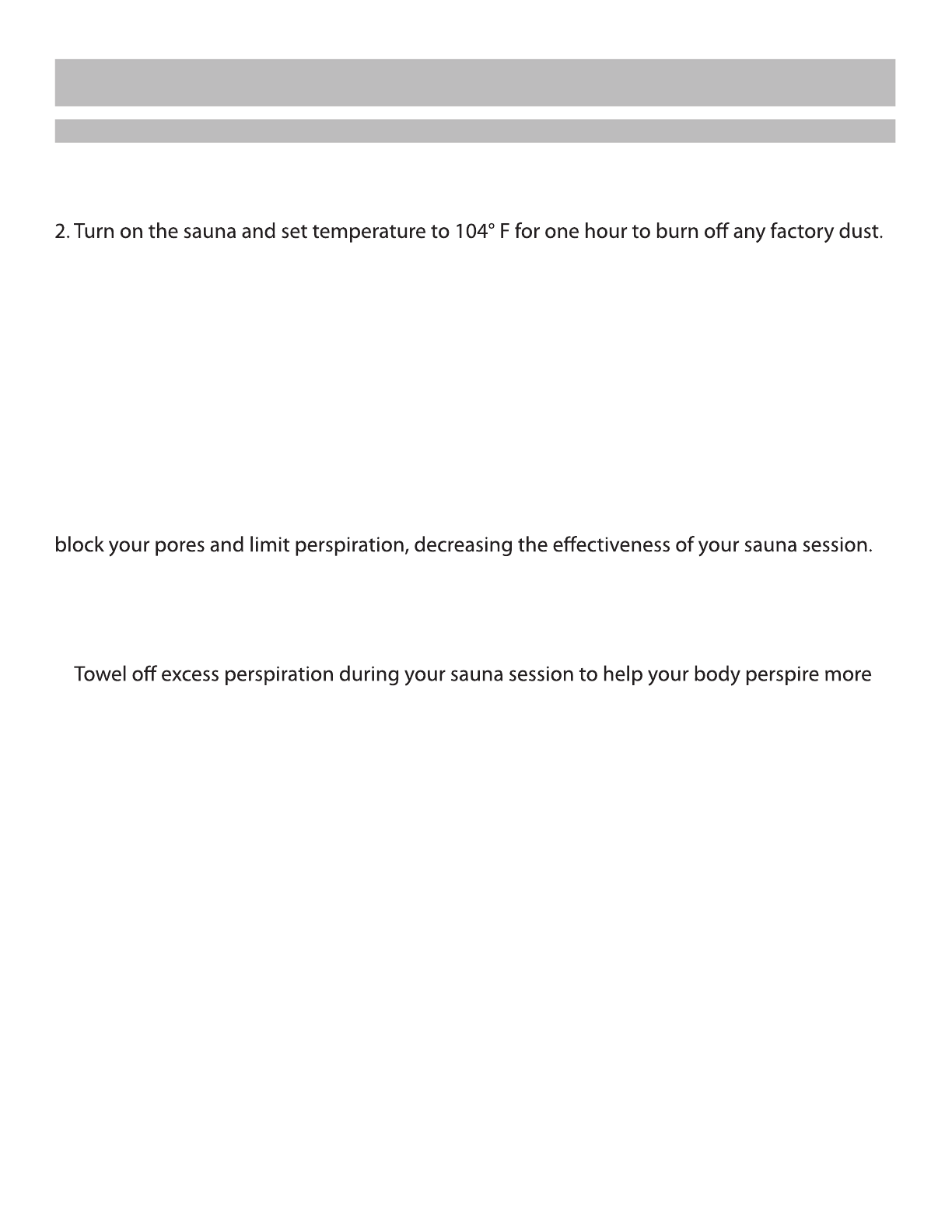 2. Turn on the sauna and set temperature to 104° F for one hour to burn off any factory dust.

block your pores and limit perspiration, decreasing the effectiveness of your sauna session.

Towel off excess perspiration during your sauna session to help your body perspire more